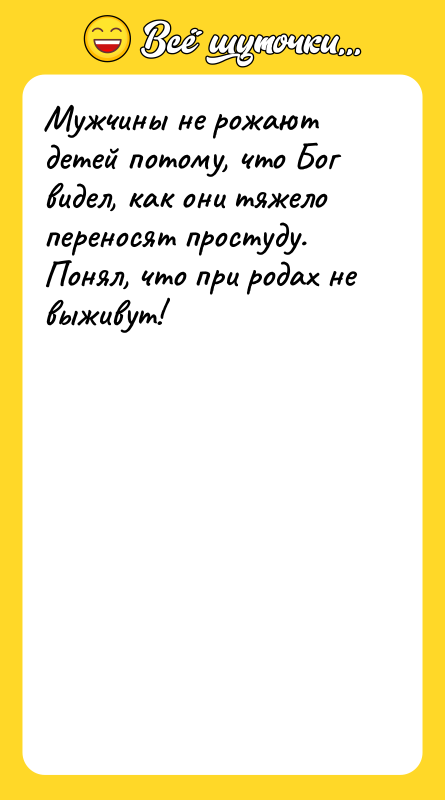 Всё шуточки...

Мужчины не рожают детей потому, что Бог видел, как они тяжело переносят простуду. Понял, что при родах не выживут!